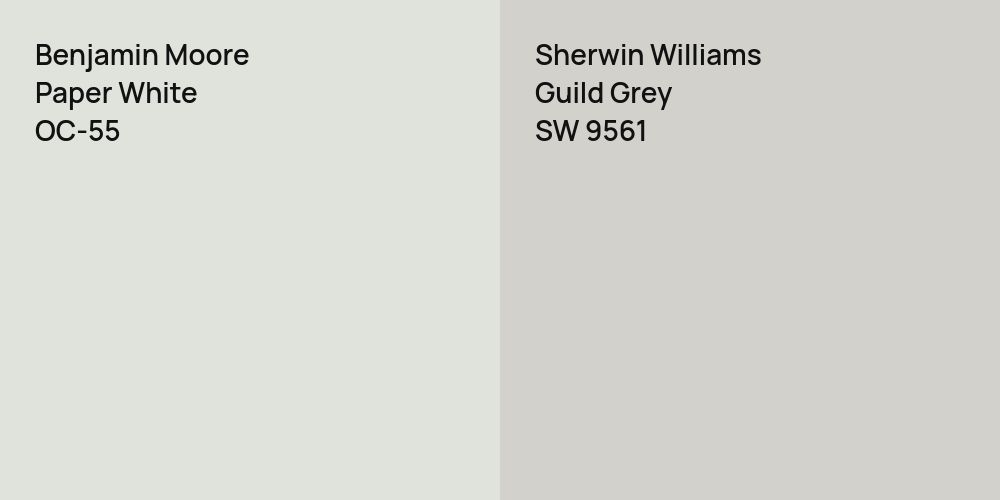 Benjamin Moore
Paper White
OC-55

Sherwin Williams
Guild Grey
SW 9561